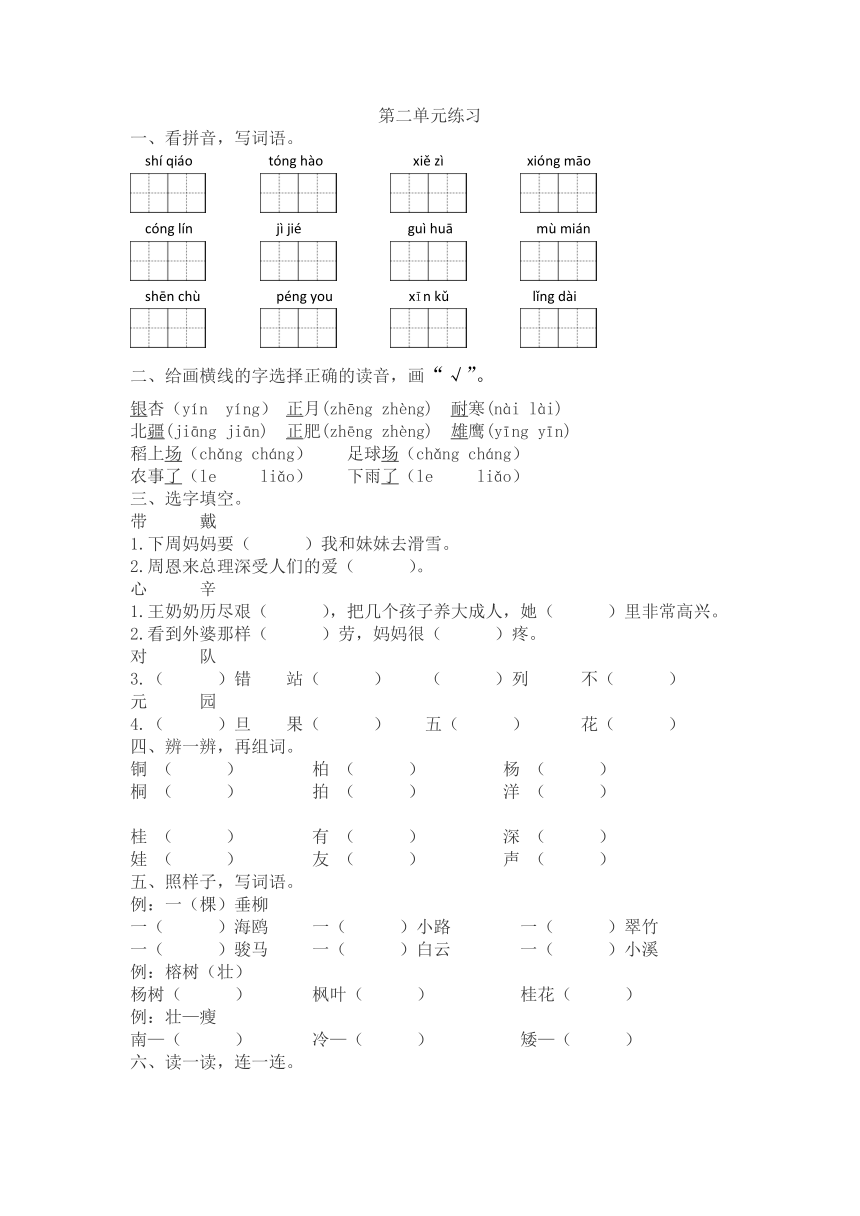 第二单元练习

一、看拼音，写词语。

shí qiáo　　tóng hào　　xiě zì　　xióng māo

cóng lín　　jì jié　　guì huā　　mù mián

shēn chù　　péng you　　xīn kǔ　　lǐng dài

二、给画横线的字选择正确的读音，画“ √ ”。

银杏（yín yíng） 正月(zhēng zhèng) 耐寒(nài lài)
北疆(jiāng jiān) 正肥(zhēng zhèng) 雄鹰(yīng yīn)
稻上场（chǎng cháng） 足球场（chǎng cháng）
农事了（le liǎo） 下雨了（le liǎo）

三、选字填空。

带　戴
1.下周妈妈要（　）我和妹妹去滑雪。
2.周恩来总理深受人们的爱（　）。

心　辛
1.王奶奶历尽艰（　），把几个孩子养大成人，她（　）里非常高兴。
2.看到外婆那样（　）劳，妈妈很（　）疼。

对　队
3.（　）错　站（　）　（　）列　不（　）

元　园
4.（　）旦　果（　）　五（　）　花（　）

四、辨一辨，再组词。

铜（　）　柏（　）　杨（　）
桐（　）　拍（　）　洋（　）

桂（　）　有（　）　深（　）
娃（　）　友（　）　声（　）

五、照样子，写词语。

例：一（棵）垂柳
一（　）海鸥　一（　）小路　一（　）翠竹
一（　）骏马　一（　）白云　一（　）小溪

例：榕树（壮）
杨树（　）　枫叶（　）　桂花（　）

例：壮—瘦
南—（　）　冷—（　）　矮—（　）

六、读一读，连一连。